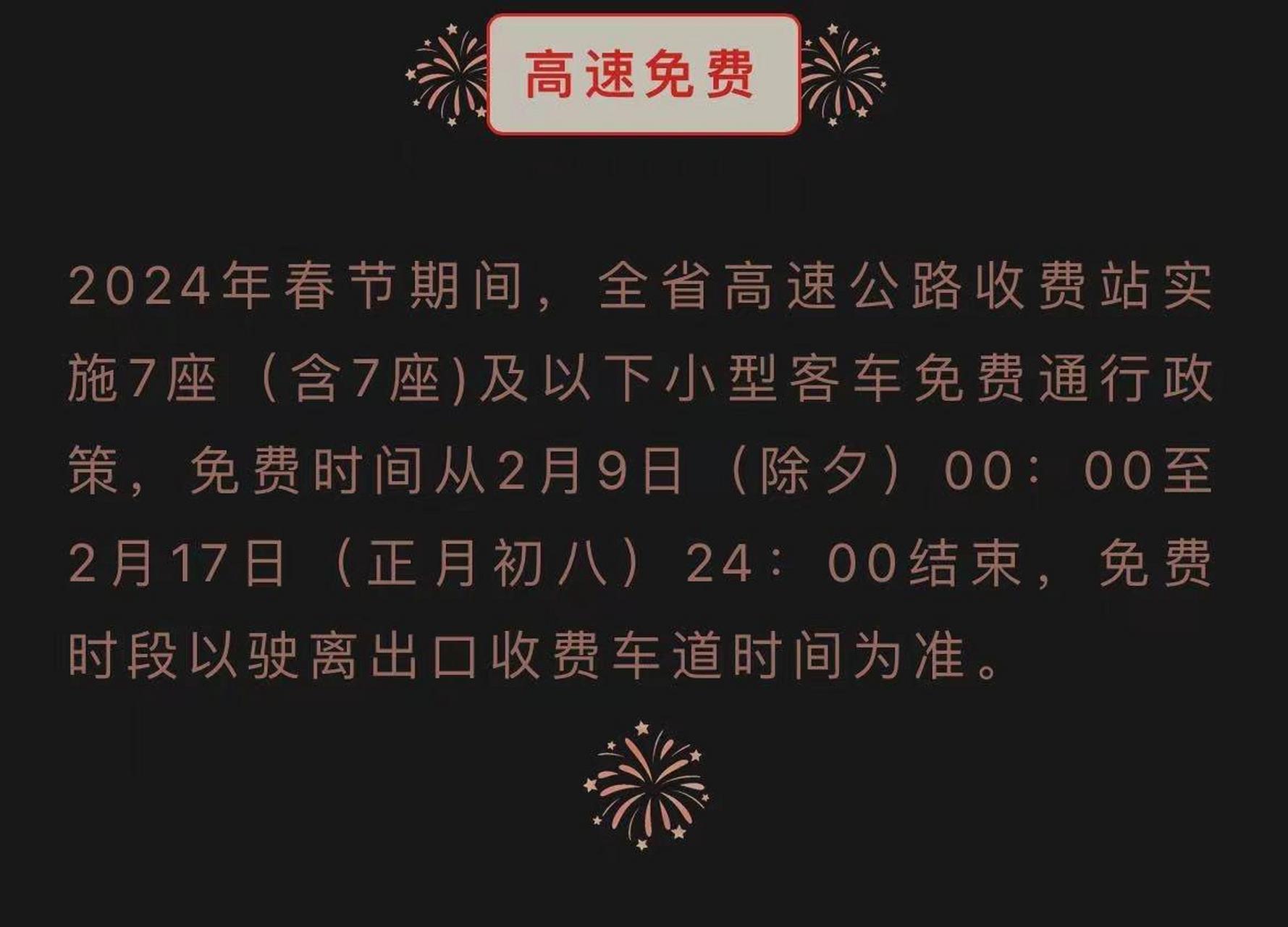 高速免费

2024年春节期间，全省高速公路收费站实施7座（含7座)及以下小型客车免费通行政策，免费时间从2月9日（除夕）00：00至2月17日（正月初八）24：00结束，免费时段以驶离出口收费车道时间为准。